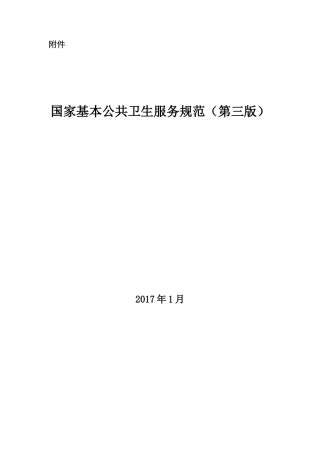 附件

国家基本公共卫生服务规范（第三版）

2017 年 1 月